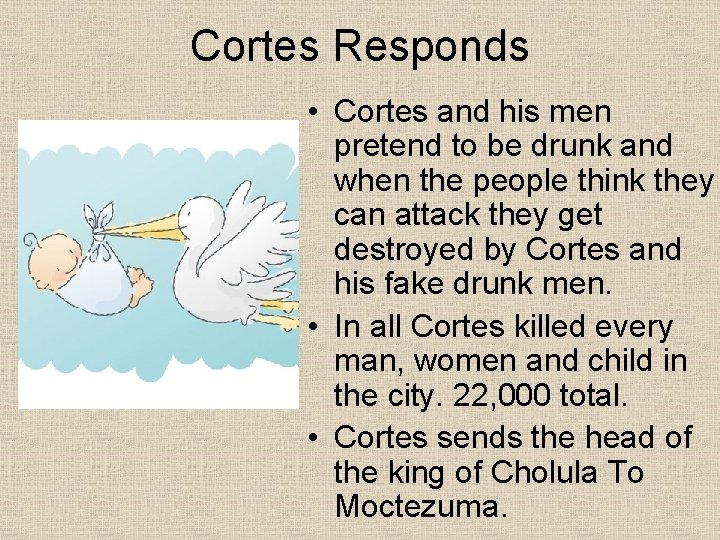 Cortes Responds

• Cortes and his men pretend to be drunk and when the people think they can attack they get destroyed by Cortes and his fake drunk men.
• In all Cortes killed every man, women and child in the city. 22,000 total.
• Cortes sends the head of the king of Cholula To Moctezuma.